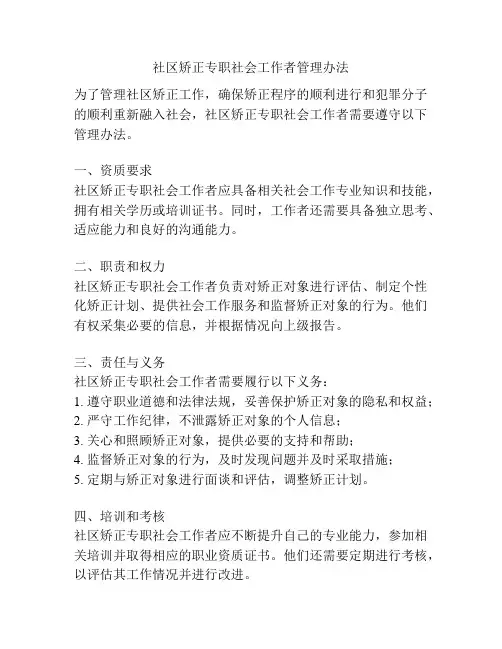 社区矫正专职社会工作者管理办法

为了管理社区矫正工作，确保矫正程序的顺利进行和犯罪分子的顺利重新融入社会，社区矫正专职社会工作者需要遵守以下管理办法。

一、资质要求
社区矫正专职社会工作者应具备相关社会工作专业知识和技能，拥有相关学历或培训证书。同时，工作者还需要具备独立思考、适应能力和良好的沟通能力。

二、职责和权力
社区矫正专职社会工作者负责对矫正对象进行评估、制定个性化矫正计划、提供社会工作服务和监督矫正对象的行为。他们有权采集必要的信息，并根据情况向上级报告。

三、责任与义务
社区矫正专职社会工作者需要履行以下义务：
1. 遵守职业道德和法律法规，妥善保护矫正对象的隐私和权益；
2. 严守工作纪律，不泄露矫正对象的个人信息；
3. 关心和照顾矫正对象，提供必要的支持和帮助；
4. 监督矫正对象的行为，及时发现问题并及时采取措施；
5. 定期与矫正对象进行面谈和评估，调整矫正计划。

四、培训和考核
社区矫正专职社会工作者应不断提升自己的专业能力，参加相关培训并取得相应的职业资质证书。他们还需要定期进行考核，以评估其工作情况并进行改进。